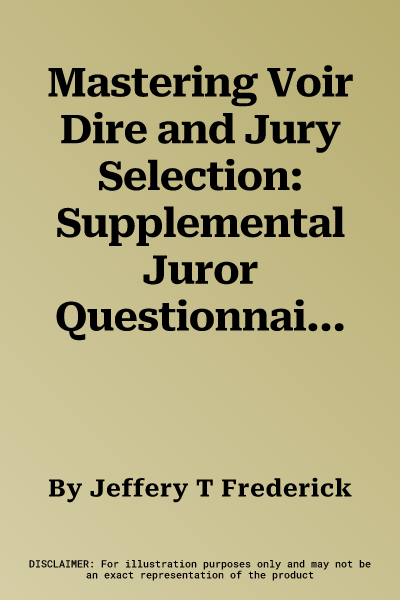 Mastering Voir Dire and Jury Selection: Supplemental Juror Questionnai...

By Jeffery T Frederick

DISCLAIMER: For illustration purposes only and may not be an exact representation of the product